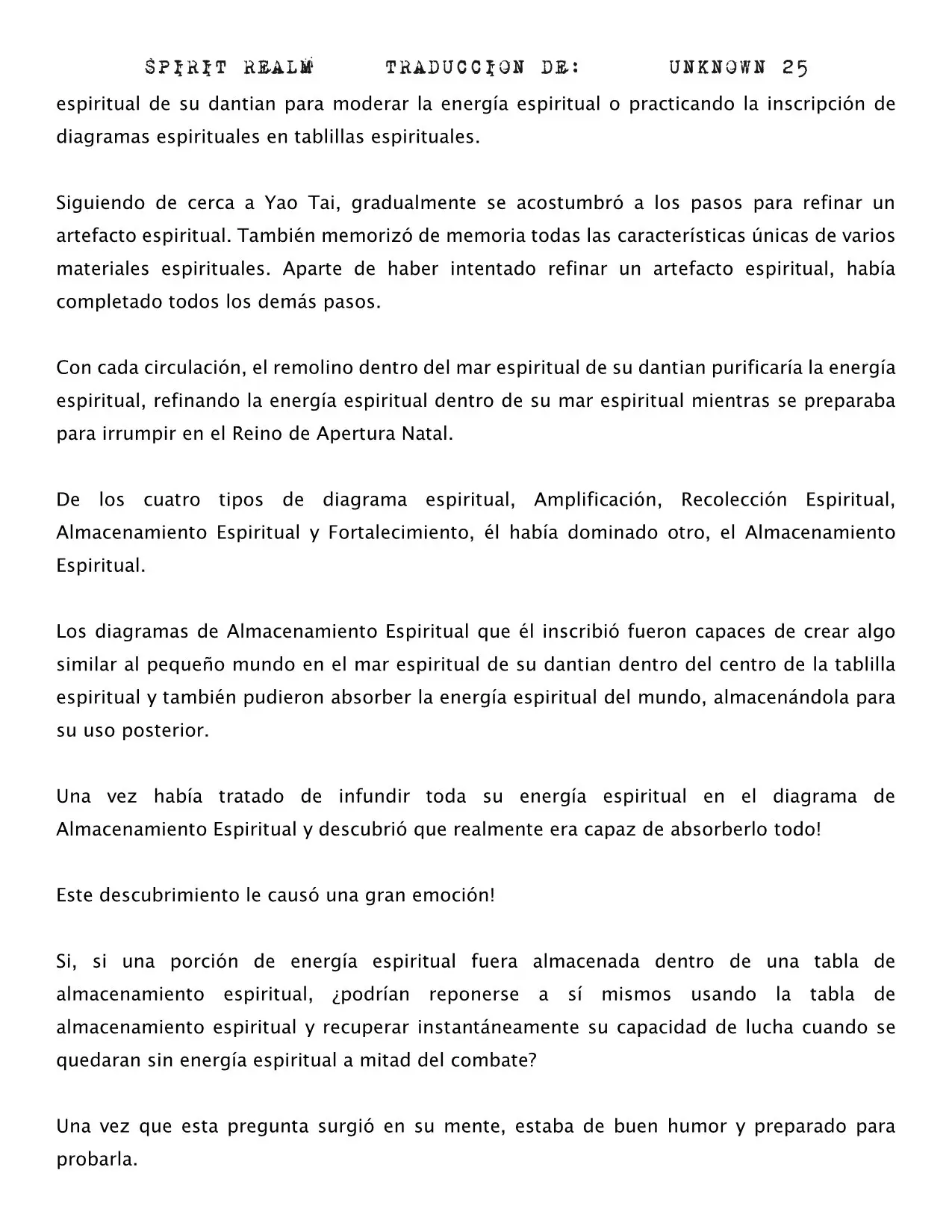 SPIRIT REALM TRADUCCION DE: UNKNOWN 25

espiritual de su dantian para moderar la energía espiritual o practicando la inscripción de diagramas espirituales en tablillas espirituales.

Siguiendo de cerca a Yao Tai, gradualmente se acostumbró a los pasos para refinar un artefacto espiritual. También memorizó de memoria todas las características únicas de varios materiales espirituales. Aparte de haber intentado refinar un artefacto espiritual, había completado todos los demás pasos.

Con cada circulación, el remolino dentro del mar espiritual de su dantian purificaría la energía espiritual, refinando la energía espiritual dentro de su mar espiritual mientras se preparaba para irrumpir en el Reino de Apertura Natal.

De los cuatro tipos de diagrama espiritual, Amplificación, Recolección Espiritual, Almacenamiento Espiritual y Fortalecimiento, él había dominado otro, el Almacenamiento Espiritual.

Los diagramas de Almacenamiento Espiritual que él inscribió fueron capaces de crear algo similar al pequeño mundo en el mar espiritual de su dantian dentro del centro de la tablilla espiritual y también pudieron absorber la energía espiritual del mundo, almacenándola para su uso posterior.

Una vez había tratado de infundir toda su energía espiritual en el diagrama de Almacenamiento Espiritual y descubrió que realmente era capaz de absorberlo todo!

Este descubrimiento le causó una gran emoción!

Si, si una porción de energía espiritual fuera almacenada dentro de una tabla de almacenamiento espiritual, ¿podrían reponerse a sí mismos usando la tabla de almacenamiento espiritual y recuperar instantáneamente su capacidad de lucha cuando se quedaran sin energía espiritual a mitad del combate?

Una vez que esta pregunta surgió en su mente, estaba de buen humor y preparado para probarla.